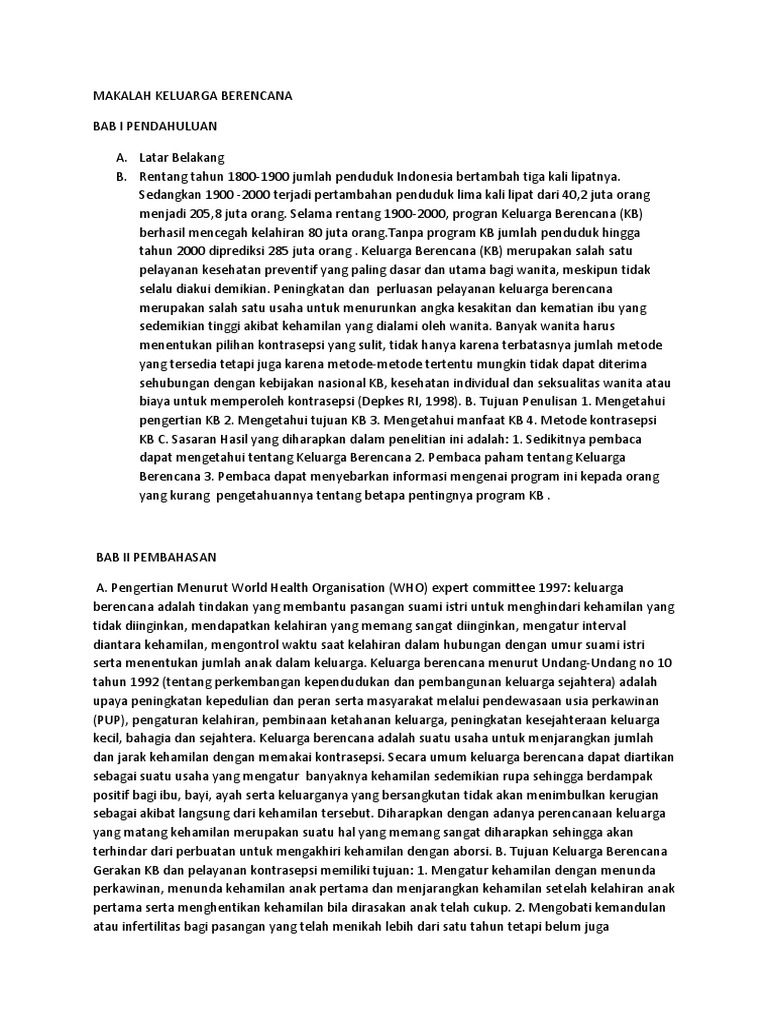 MAKALAH KELUARGA BERENCANA

BAB I PENDAHULUAN

A. Latar Belakang

B. Rentang tahun 1800-1900 jumlah penduduk Indonesia bertambah tiga kali lipatnya. Sedangkan 1900 -2000 terjadi pertambahan penduduk lima kali lipat dari 40,2 juta orang menjadi 205,8 juta orang. Selama rentang 1900-2000, progran Keluarga Berencana (KB) berhasil mencegah kelahiran 80 juta orang.Tanpa program KB jumlah penduduk hingga tahun 2000 diprediksi 285 juta orang . Keluarga Berencana (KB) merupakan salah satu pelayanan kesehatan preventif yang paling dasar dan utama bagi wanita, meskipun tidak selalu diakui demikian. Peningkatan dan perluasan pelayanan keluarga berencana merupakan salah satu usaha untuk menurunkan angka kesakitan dan kematian ibu yang sedemikian tinggi akibat kehamilan yang dialami oleh wanita. Banyak wanita harus menentukan pilihan kontrasepsi yang sulit, tidak hanya karena terbatasnya jumlah metode yang tersedia tetapi juga karena metode-metode tertentu mungkin tidak dapat diterima sehubungan dengan kebijakan nasional KB, kesehatan individual dan seksualitas wanita atau biaya untuk memperoleh kontrasepsi (Depkes RI, 1998). B. Tujuan Penulisan 1. Mengetahui pengertian KB 2. Mengetahui tujuan KB 3. Mengetahui manfaat KB 4. Metode kontrasepsi KB C. Sasaran Hasil yang diharapkan dalam penelitian ini adalah: 1. Sedikitnya pembaca dapat mengetahui tentang Keluarga Berencana 2. Pembaca paham tentang Keluarga Berencana 3. Pembaca dapat menyebarkan informasi mengenai program ini kepada orang yang kurang pengetahuannya tentang betapa pentingnya program KB .

BAB II PEMBAHASAN

A. Pengertian Menurut World Health Organisation (WHO) expert committee 1997: keluarga berencana adalah tindakan yang membantu pasangan suami istri untuk menghindari kehamilan yang tidak diinginkan, mendapatkan kelahiran yang memang sangat diinginkan, mengatur interval diantara kehamilan, mengontrol waktu saat kelahiran dalam hubungan dengan umur suami istri serta menentukan jumlah anak dalam keluarga. Keluarga berencana menurut Undang-Undang no 10 tahun 1992 (tentang perkembangan kependudukan dan pembangunan keluarga sejahtera) adalah upaya peningkatan kepedulian dan peran serta masyarakat melalui pendewasaan usia perkawinan (PUP), pengaturan kelahiran, pembinaan ketahanan keluarga, peningkatan kesejahteraan keluarga kecil, bahagia dan sejahtera. Keluarga berencana adalah suatu usaha untuk menjarangkan jumlah dan jarak kehamilan dengan memakai kontrasepsi. Secara umum keluarga berencana dapat diartikan sebagai suatu usaha yang mengatur banyaknya kehamilan sedemikian rupa sehingga berdampak positif bagi ibu, bayi, ayah serta keluarganya yang bersangkutan tidak akan menimbulkan kerugian sebagai akibat langsung dari kehamilan tersebut. Diharapkan dengan adanya perencanaan keluarga yang matang kehamilan merupakan suatu hal yang memang sangat diharapkan sehingga akan terhindar dari perbuatan untuk mengakhiri kehamilan dengan aborsi. B. Tujuan Keluarga Berencana Gerakan KB dan pelayanan kontrasepsi memiliki tujuan: 1. Mengatur kehamilan dengan menunda perkawinan, menunda kehamilan anak pertama dan menjarangkan kehamilan setelah kelahiran anak pertama serta menghentikan kehamilan bila dirasakan anak telah cukup. 2. Mengobati kemandulan atau infertilitas bagi pasangan yang telah menikah lebih dari satu tahun tetapi belum juga